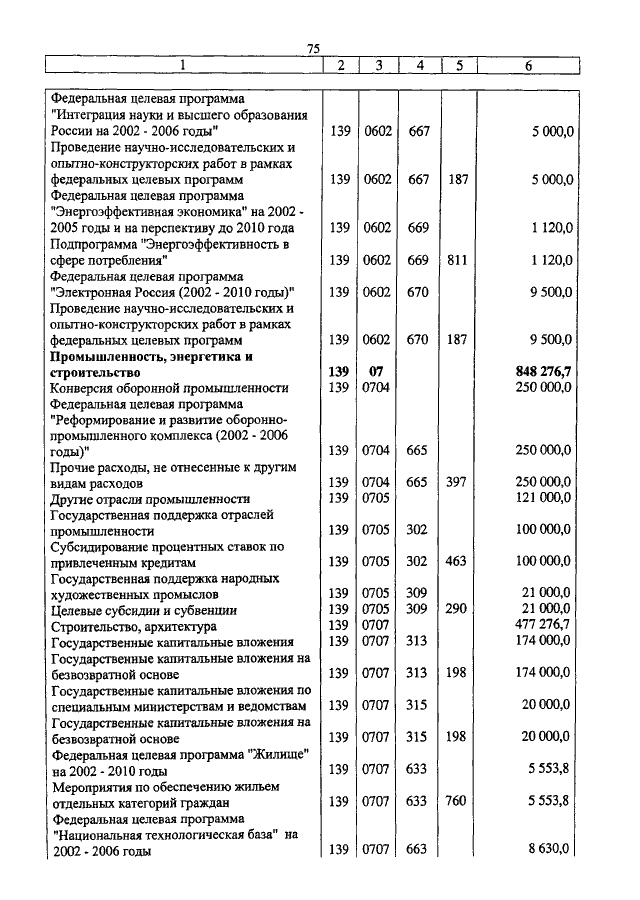 75

| 1 | 2 | 3 | 4 | 5 | 6 |
|---|---|---|---|---|---|
| Федеральная целевая программа "Интеграция науки и высшего образования России на 2002 - 2006 годы" | 139 | 0602 | 667 | | 5 000,0 |
| Проведение научно-исследовательских и опытно-конструкторских работ в рамках федеральных целевых программ | 139 | 0602 | 667 | 187 | 5 000,0 |
| Федеральная целевая программа "Энергоэффективная экономика" на 2002 - 2005 годы и на перспективу до 2010 года | 139 | 0602 | 669 | | 1 120,0 |
| Подпрограмма "Энергоэффективность в сфере потребления" | 139 | 0602 | 669 | 811 | 1 120,0 |
| Федеральная целевая программа "Электронная Россия (2002 - 2010 годы)" | 139 | 0602 | 670 | | 9 500,0 |
| Проведение научно-исследовательских и опытно-конструкторских работ в рамках федеральных целевых программ | 139 | 0602 | 670 | 187 | 9 500,0 |
| **Промышленность, энергетика и строительство** | **139** | **07** | | | **848 276,7** |
| Конверсия оборонной промышленности | 139 | 0704 | | | 250 000,0 |
| Федеральная целевая программа "Реформирование и развитие оборонно-промышленного комплекса (2002 - 2006 годы)" | 139 | 0704 | 665 | | 250 000,0 |
| Прочие расходы, не отнесенные к другим видам расходов | 139 | 0704 | 665 | 397 | 250 000,0 |
| Другие отрасли промышленности | 139 | 0705 | | | 121 000,0 |
| Государственная поддержка отраслей промышленности | 139 | 0705 | 302 | | 100 000,0 |
| Субсидирование процентных ставок по привлеченным кредитам | 139 | 0705 | 302 | 463 | 100 000,0 |
| Государственная поддержка народных художественных промыслов | 139 | 0705 | 309 | | 21 000,0 |
| Целевые субсидии и субвенции | 139 | 0705 | 309 | 290 | 21 000,0 |
| Строительство, архитектура | 139 | 0707 | | | 477 276,7 |
| Государственные капитальные вложения | 139 | 0707 | 313 | | 174 000,0 |
| Государственные капитальные вложения на безвозвратной основе | 139 | 0707 | 313 | 198 | 174 000,0 |
| Государственные капитальные вложения по специальным министерствам и ведомствам | 139 | 0707 | 315 | | 20 000,0 |
| Государственные капитальные вложения на безвозвратной основе | 139 | 0707 | 315 | 198 | 20 000,0 |
| Федеральная целевая программа "Жилище" на 2002 - 2010 годы | 139 | 0707 | 633 | | 5 553,8 |
| Мероприятия по обеспечению жильем отдельных категорий граждан | 139 | 0707 | 633 | 760 | 5 553,8 |
| Федеральная целевая программа "Национальная технологическая база" на 2002 - 2006 годы | 139 | 0707 | 663 | | 8 630,0 |